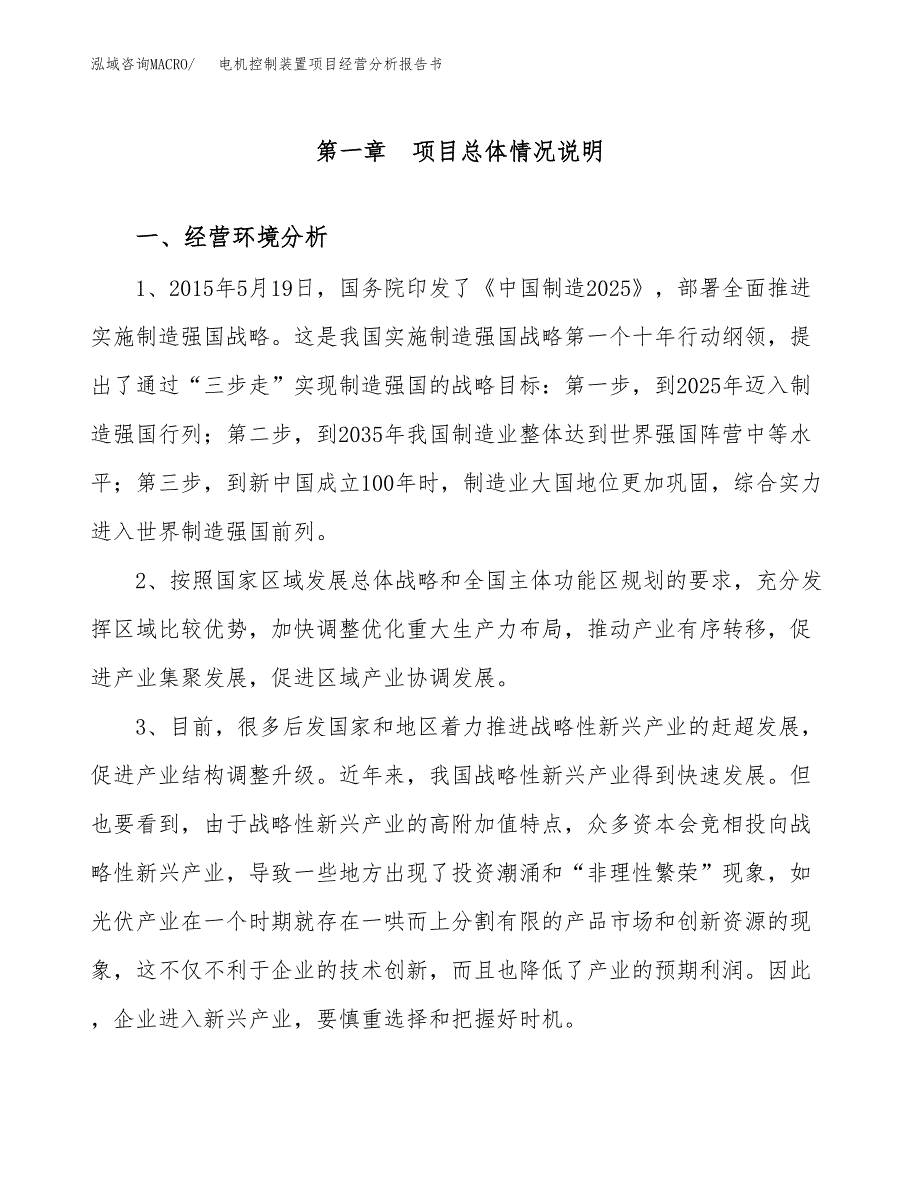 泓域咨询MACRO/　　电机控制装置项目经营分析报告书

第一章　项目总体情况说明

一、经营环境分析

1、2015年5月19日，国务院印发了《中国制造2025》，部署全面推进实施制造强国战略。这是我国实施制造强国战略第一个十年行动纲领，提出了通过“三步走”实现制造强国的战略目标：第一步，到2025年迈入制造强国行列；第二步，到2035年我国制造业整体达到世界强国阵营中等水平；第三步，到新中国成立100年时，制造业大国地位更加巩固，综合实力进入世界制造强国前列。

2、按照国家区域发展总体战略和全国主体功能区规划的要求，充分发挥区域比较优势，加快调整优化重大生产力布局，推动产业有序转移，促进产业集聚发展，促进区域产业协调发展。

3、目前，很多后发国家和地区着力推进战略性新兴产业的赶超发展，促进产业结构调整升级。近年来，我国战略性新兴产业得到快速发展。但也要看到，由于战略性新兴产业的高附加值特点，众多资本会竞相投向战略性新兴产业，导致一些地方出现了投资潮涌和“非理性繁荣”现象，如光伏产业在一个时期就存在一哄而上分割有限的产品市场和创新资源的现象，这不仅不利于企业的技术创新，而且也降低了产业的预期利润。因此，企业进入新兴产业，要慎重选择和把握好时机。